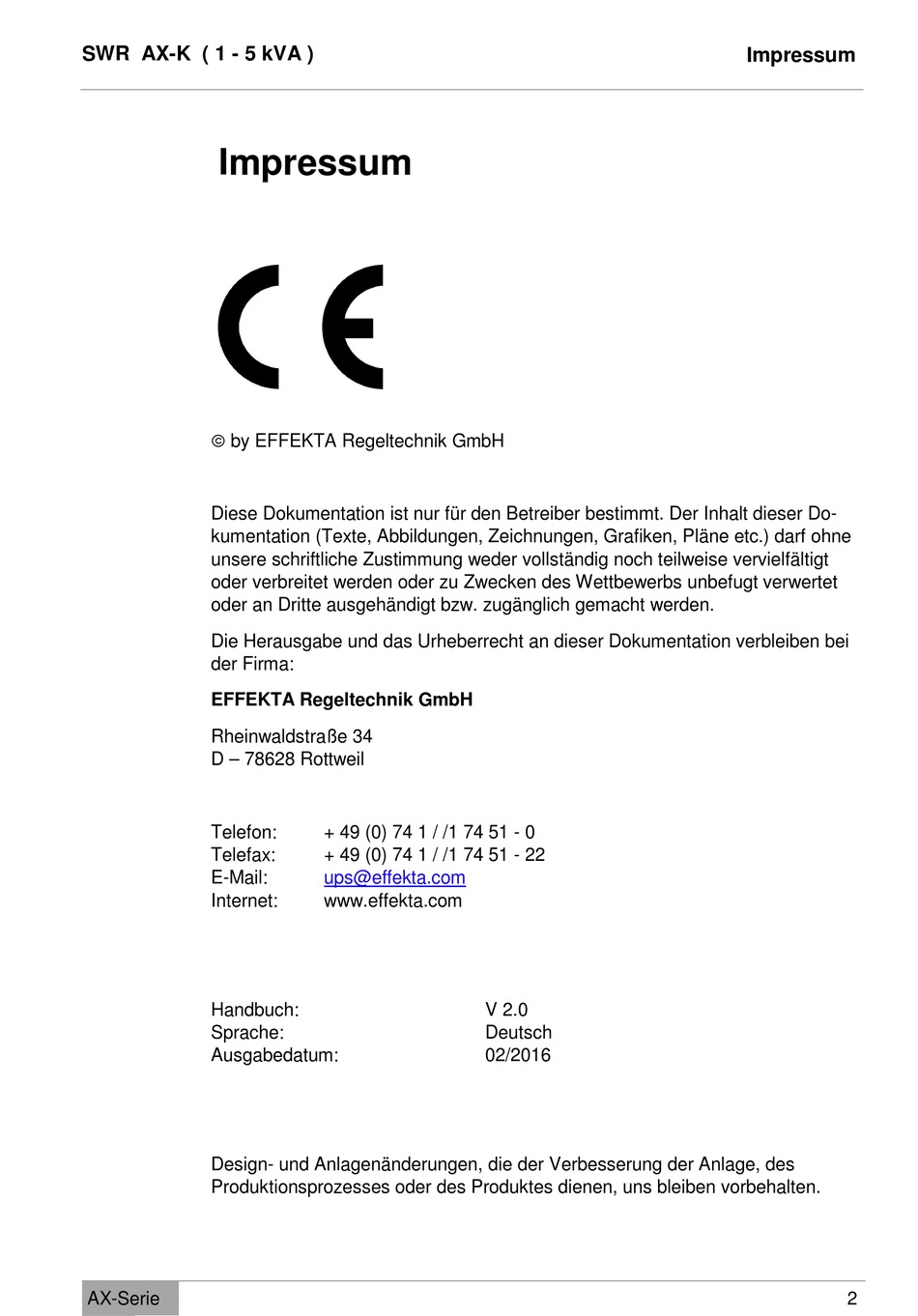 SWR AX-K ( 1 - 5 kVA )

Impressum

Impressum

CE

© by EFFEKTA Regeltechnik GmbH

Diese Dokumentation ist nur für den Betreiber bestimmt. Der Inhalt dieser Dokumentation (Texte, Abbildungen, Zeichnungen, Grafiken, Pläne etc.) darf ohne unsere schriftliche Zustimmung weder vollständig noch teilweise vervielfältigt oder verbreitet werden oder zu Zwecken des Wettbewerbs unbefugt verwertet oder an Dritte ausgehändigt bzw. zugänglich gemacht werden.

Die Herausgabe und das Urheberrecht an dieser Dokumentation verbleiben bei der Firma:

EFFEKTA Regeltechnik GmbH

Rheinwaldstraße 34
D – 78628 Rottweil

Telefon: + 49 (0) 74 1 / /1 74 51 - 0
Telefax: + 49 (0) 74 1 / /1 74 51 - 22
E-Mail: ups@effekta.com
Internet: www.effekta.com

Handbuch: V 2.0
Sprache: Deutsch
Ausgabedatum: 02/2016

Design- und Anlagenänderungen, die der Verbesserung der Anlage, des Produktionsprozesses oder des Produktes dienen, uns bleiben vorbehalten.

AX-Serie

2